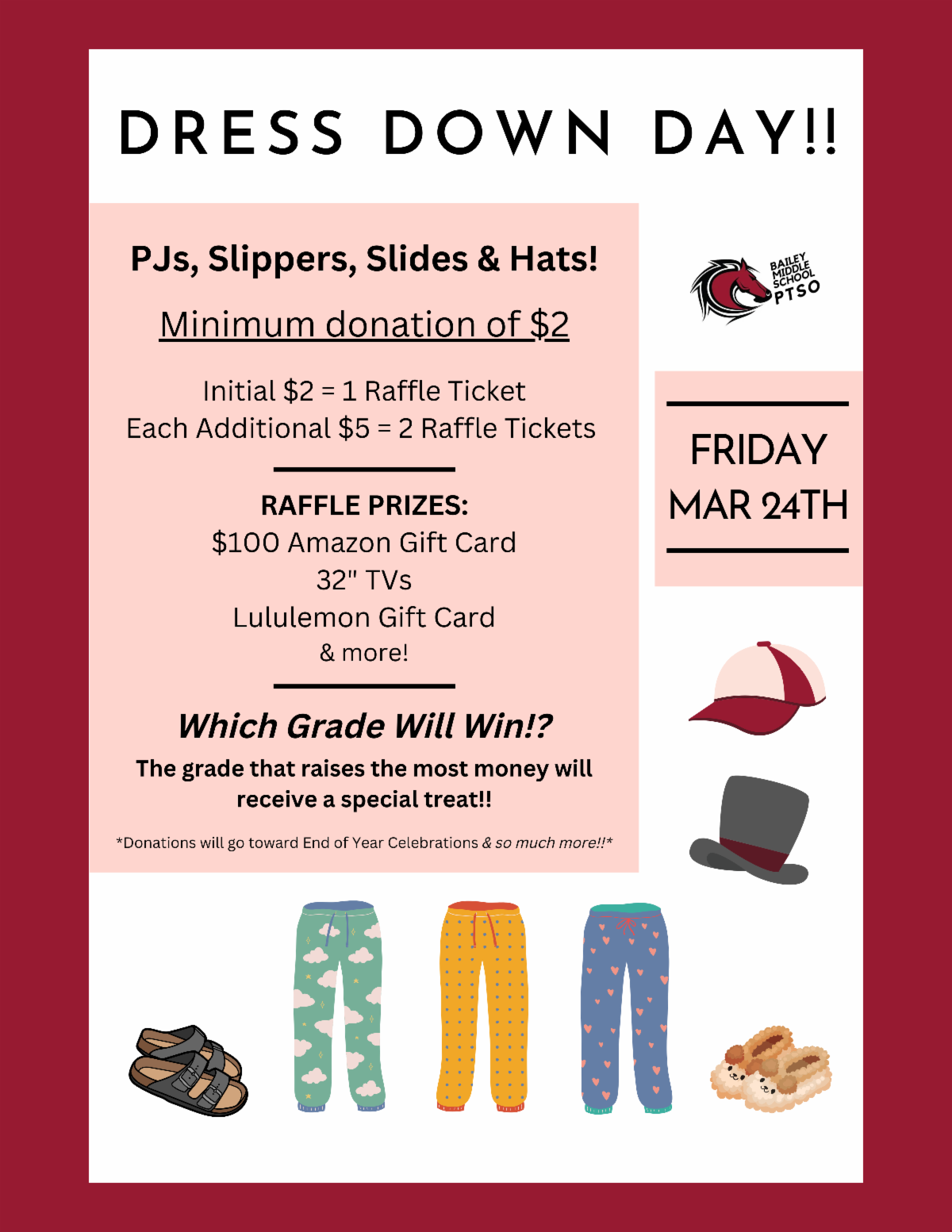 DRESS DOWN DAY!!

PJs, Slippers, Slides & Hats!

Minimum donation of $2

Initial $2 = 1 Raffle Ticket
Each Additional $5 = 2 Raffle Tickets

RAFFLE PRIZES:
$100 Amazon Gift Card
32" TVs
Lululemon Gift Card
& more!

Which Grade Will Win!?

The grade that raises the most money will receive a special treat!!

*Donations will go toward End of Year Celebrations & so much more!!*

BAILEY MIDDLE SCHOOL PTSO

FRIDAY
MAR 24TH